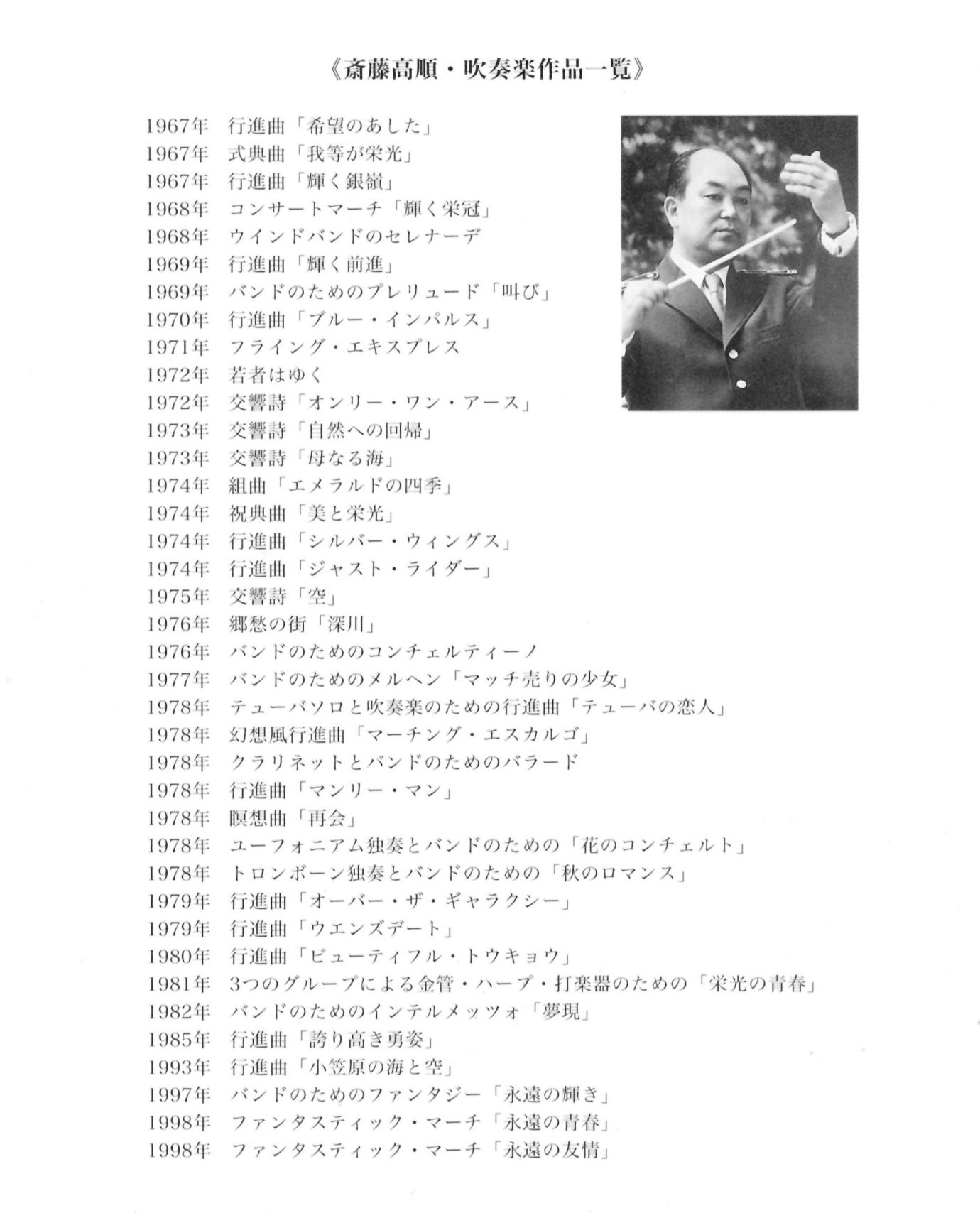 《斎藤高順・吹奏楽作品一覧》

1967年　行進曲「希望のあした」
1967年　式典曲「我等が栄光」
1967年　行進曲「輝く銀嶺」
1968年　コンサートマーチ「輝く栄冠」
1968年　ウインドバンドのセレナーデ
1969年　行進曲「輝く前進」
1969年　バンドのためのプレリュード「叫び」
1970年　行進曲「ブルー・インパルス」
1971年　フライング・エキスプレス
1972年　若者はゆく
1972年　交響詩「オンリー・ワン・アース」
1973年　交響詩「自然への回帰」
1973年　交響詩「母なる海」
1974年　組曲「エメラルドの四季」
1974年　祝典曲「美と栄光」
1974年　行進曲「シルバー・ウィングス」
1974年　行進曲「ジャスト・ライダー」
1975年　交響詩「空」
1976年　郷愁の街「深川」
1976年　バンドのためのコンチェルティーノ
1977年　バンドのためのメルヘン「マッチ売りの少女」
1978年　テューバソロと吹奏楽のための行進曲「テューバの恋人」
1978年　幻想風行進曲「マーチング・エスカルゴ」
1978年　クラリネットとバンドのためのバラード
1978年　行進曲「マンリー・マン」
1978年　瞑想曲「再会」
1978年　ユーフォニアム独奏とバンドのための「花のコンチェルト」
1978年　トロンボーン独奏とバンドのための「秋のロマンス」
1979年　行進曲「オーバー・ザ・ギャラクシー」
1979年　行進曲「ウエンズデート」
1980年　行進曲「ビューティフル・トウキョウ」
1981年　3つのグループによる金管・ハープ・打楽器のための「栄光の青春」
1982年　バンドのためのインテルメッツォ「夢現」
1985年　行進曲「誇り高き勇姿」
1993年　行進曲「小笠原の海と空」
1997年　バンドのためのファンタジー「永遠の輝き」
1998年　ファンタスティック・マーチ「永遠の青春」
1998年　ファンタスティック・マーチ「永遠の友情」